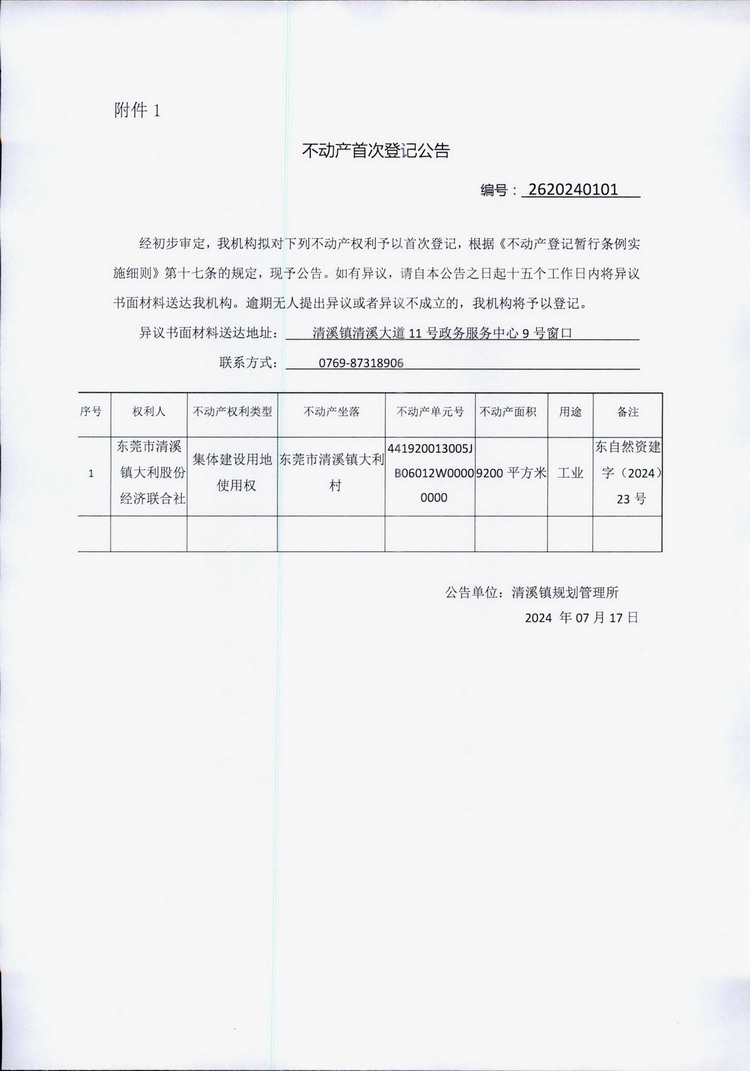 附件 1

不动产首次登记公告

编号：2620240101

经初步审定，我机构拟对下列不动产权利予以首次登记，根据《不动产登记暂行条例实施细则》第十七条的规定，现予公告。如有异议，请自本公告之日起十五个工作日内将异议书面材料送达我机构。逾期无人提出异议或者异议不成立的，我机构将予以登记。

异议书面材料送达地址：清溪镇清溪大道 11 号政务服务中心 9 号窗口

联系方式：0769-87318906

| 序号 | 权利人 | 不动产权利类型 | 不动产坐落 | 不动产单元号 | 不动产面积 | 用途 | 备注 |
|---|---|---|---|---|---|---|---|
| 1 | 东莞市清溪镇大利股份经济联合社 | 集体建设用地使用权 | 东莞市清溪镇大利村 | 441920013005JB06012W00000000 | 9200 平方米 | 工业 | 东自然资建字（2024）23 号 |
| | | | | | | | |

公告单位：清溪镇规划管理所

2024 年 07 月 17 日